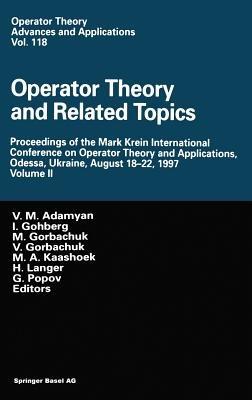 Operator Theory
Advances and Applications
Vol. 118

Operator Theory and Related Topics

Proceedings of the Mark Krein International Conference on Operator Theory and Applications, Odessa, Ukraine, August 18–22, 1997
Volume II

V. M. Adamyan
I. Gohberg
M. Gorbachuk
V. Gorbachuk
M. A. Kaashoek
H. Langer
G. Popov
Editors

Springer Basel AG